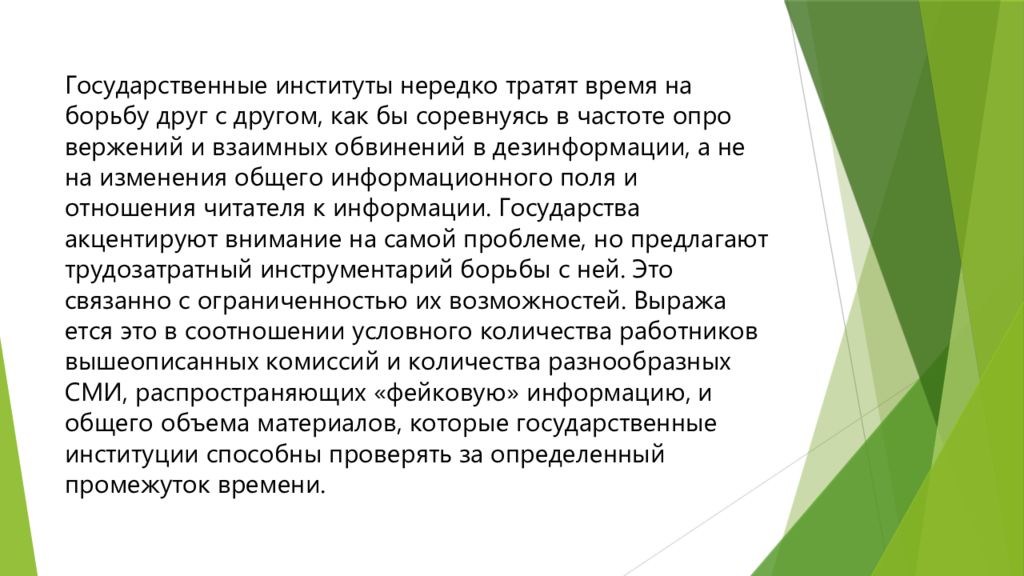 Государственные институты нередко тратят время на борьбу друг с другом, как бы соревнуясь в частоте опро вержений и взаимных обвинений в дезинформации, а не на изменения общего информационного поля и отношения читателя к информации. Государства акцентируют внимание на самой проблеме, но предлагают трудозатратный инструментарий борьбы с ней. Это связанно с ограниченностью их возможностей. Выража ется это в соотношении условного количества работников вышеописанных комиссий и количества разнообразных СМИ, распространяющих «фейковую» информацию, и общего объема материалов, которые государственные институции способны проверять за определенный промежуток времени.